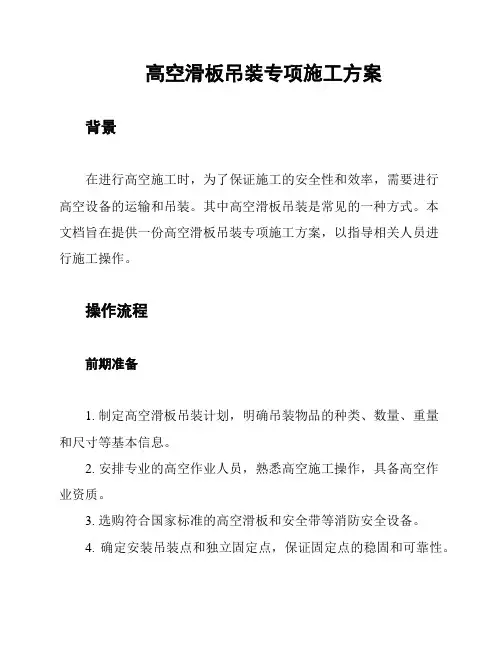 高空滑板吊装专项施工方案

背景

在进行高空施工时，为了保证施工的安全性和效率，需要进行高空设备的运输和吊装。其中高空滑板吊装是常见的一种方式。本文档旨在提供一份高空滑板吊装专项施工方案，以指导相关人员进行施工操作。

操作流程

前期准备

1. 制定高空滑板吊装计划，明确吊装物品的种类、数量、重量和尺寸等基本信息。

2. 安排专业的高空作业人员，熟悉高空施工操作，具备高空作业资质。

3. 选购符合国家标准的高空滑板和安全带等消防安全设备。

4. 确定安装吊装点和独立固定点，保证固定点的稳固和可靠性。